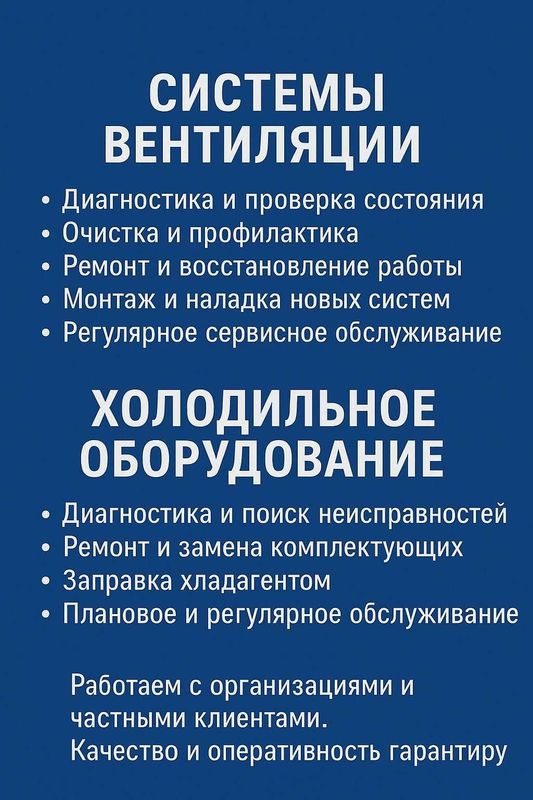 СИСТЕМЫ ВЕНТИЛЯЦИИ

• Диагностика и проверка состояния
• Очистка и профилактика
• Ремонт и восстановление работы
• Монтаж и наладка новых систем
• Регулярное сервисное обслуживание

ХОЛОДИЛЬНОЕ ОБОРУДОВАНИЕ

• Диагностика и поиск неисправностей
• Ремонт и замена комплектующих
• Заправка хладагентом
• Плановое и регулярное обслуживание

Работаем с организациями и частными клиентами.
Качество и оперативность гарантиру